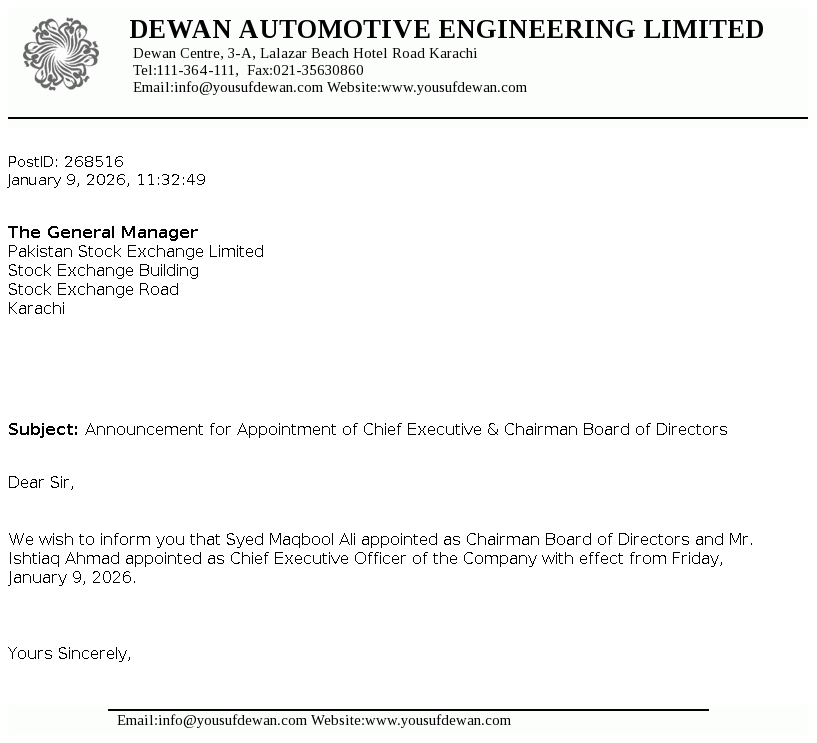 DEWAN AUTOMOTIVE ENGINEERING LIMITED
Dewan Centre, 3-A, Lalazar Beach Hotel Road Karachi
Tel:111-364-111, Fax:021-35630860
Email:info@yousufdewan.com Website:www.yousufdewan.com

PostID: 268516
January 9, 2026, 11:32:49

The General Manager
Pakistan Stock Exchange Limited
Stock Exchange Building
Stock Exchange Road
Karachi

Subject: Announcement for Appointment of Chief Executive & Chairman Board of Directors

Dear Sir,

We wish to inform you that Syed Maqbool Ali appointed as Chairman Board of Directors and Mr. Ishtiaq Ahmad appointed as Chief Executive Officer of the Company with effect from Friday, January 9, 2026.

Yours Sincerely,

Email:info@yousufdewan.com Website:www.yousufdewan.com